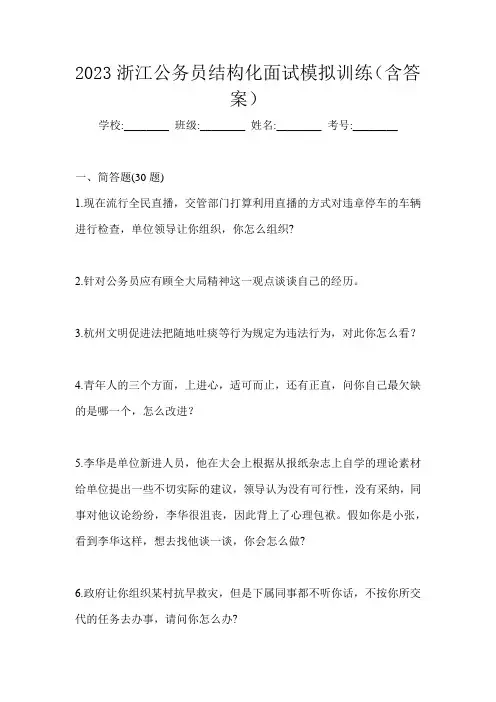 2023 浙江公务员结构化面试模拟训练（含答案）

学校:________ 班级:________ 姓名:________ 考号:________

一、简答题(30 题)

1.现在流行全民直播，交管部门打算利用直播的方式对违章停车的车辆进行检查，单位领导让你组织，你怎么组织?

2.针对公务员应有顾全大局精神这一观点谈谈自己的经历。

3.杭州文明促进法把随地吐痰等行为规定为违法行为，对此你怎么看？

4.青年人的三个方面，上进心，适可而止，还有正直，问你自己最欠缺的是哪一个，怎么改进？

5.李华是单位新进人员，他在大会上根据从报纸杂志上自学的理论素材给单位提出一些不切实际的建议，领导认为没有可行性，没有采纳，同事对他议论纷纷，李华很沮丧，因此背上了心理包袱。假如你是小张，看到李华这样，想去找他谈一谈，你会怎么做?

6.政府让你组织某村抗旱救灾，但是下属同事都不听你话，不按你所交代的任务去办事，请问你怎么办?